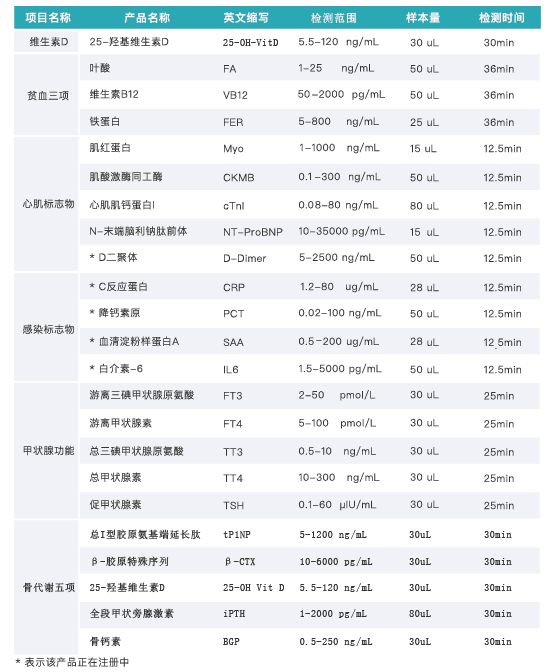 | 项目名称 | 产品名称 | 英文缩写 | 检测范围 | 样本量 | 检测时间 |
|---|---|---|---|---|---|
| 维生素D | 25-羟基维生素D | 25-OH-VitD | 5.5-120 ng/mL | 30 uL | 30min |
| 贫血三项 | 叶酸 | FA | 1-25 ng/mL | 50 uL | 36min |
| | 维生素B12 | VB12 | 50-2000 pg/mL | 50 uL | 36min |
| | 铁蛋白 | FER | 5-800 ng/mL | 25 uL | 36min |
| 心肌标志物 | 肌红蛋白 | Myo | 1-1000 ng/mL | 15 uL | 12.5min |
| | 肌酸激酶同工酶 | CKMB | 0.1-300 ng/mL | 50 uL | 12.5min |
| | 心肌肌钙蛋白I | cTnI | 0.08-80 ng/mL | 80 uL | 12.5min |
| | N-末端脑利钠肽前体 | NT-ProBNP | 10-35000 pg/mL | 15 uL | 12.5min |
| | * D二聚体 | D-Dimer | 5-2500 ng/mL | 50 uL | 12.5min |
| 感染标志物 | * C反应蛋白 | CRP | 1.2-80 ug/mL | 28 uL | 12.5min |
| | * 降钙素原 | PCT | 0.02-100 ng/mL | 50 uL | 12.5min |
| | * 血清淀粉样蛋白A | SAA | 0.5-200 ug/mL | 28 uL | 12.5min |
| | * 白介素-6 | IL6 | 1.5-5000 pg/mL | 50 uL | 12.5min |
| 甲状腺功能 | 游离三碘甲状腺原氨酸 | FT3 | 2-50 pmol/L | 30 uL | 25min |
| | 游离甲状腺素 | FT4 | 5-100 pmol/L | 30 uL | 25min |
| | 总三碘甲状腺原氨酸 | TT3 | 0.5-10 ng/mL | 30 uL | 25min |
| | 总甲状腺素 | TT4 | 10-300 ng/mL | 30 uL | 25min |
| | 促甲状腺素 | TSH | 0.1-60 μIU/mL | 30 uL | 25min |
| 骨代谢五项 | 总I型胶原氨基端延长肽 | tP1NP | 5-1200 ng/mL | 30uL | 30min |
| | β-胶原特殊序列 | β-CTX | 10-6000 pg/mL | 30uL | 30min |
| | 25-羟基维生素D | 25-OH Vit D | 5.5-120 ng/mL | 30uL | 30min |
| | 全段甲状旁腺激素 | iPTH | 1-2000 pg/mL | 80uL | 30min |
| | 骨钙素 | BGP | 0.5-250 ng/mL | 30uL | 30min |

* 表示该产品正在注册中